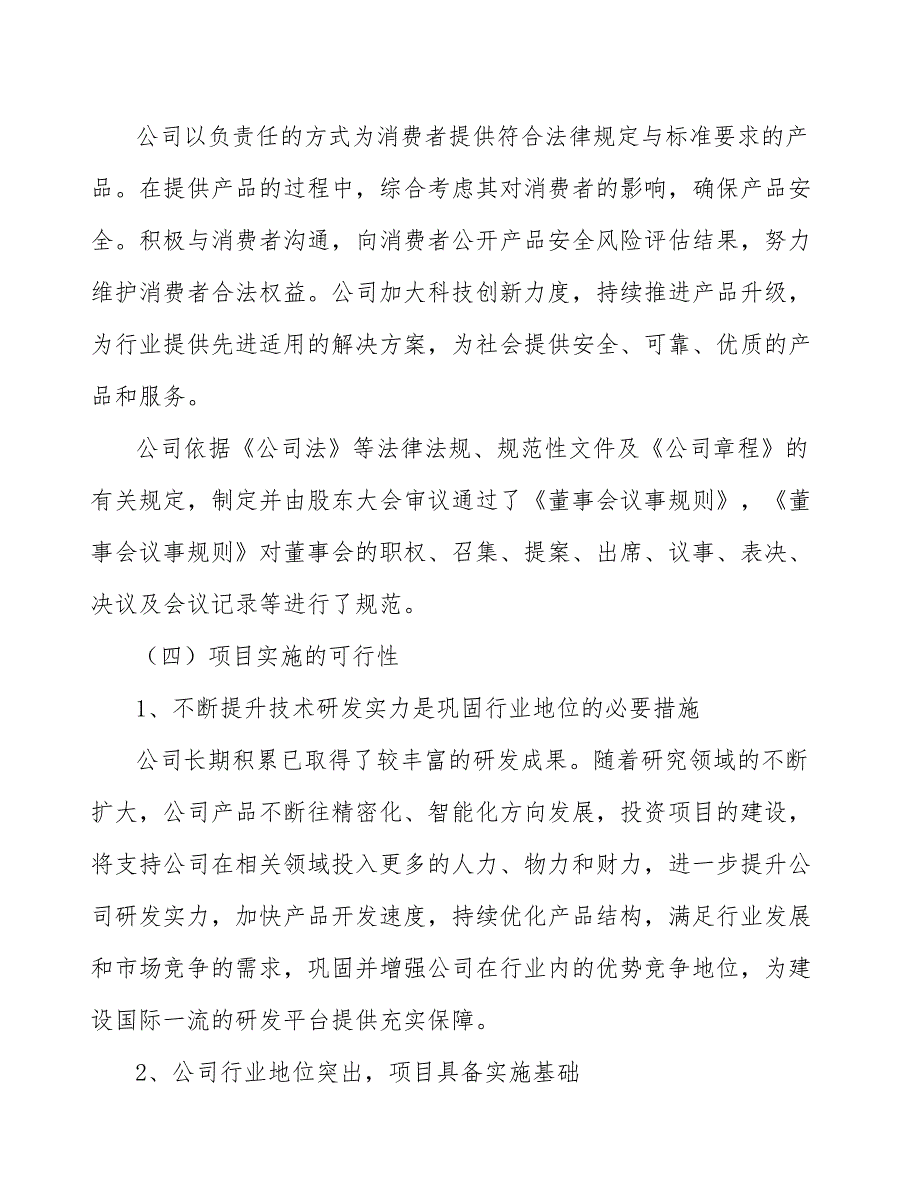 公司以负责任的方式为消费者提供符合法律规定与标准要求的产品。在提供产品的过程中，综合考虑其对消费者的影响，确保产品安全。积极与消费者沟通，向消费者公开产品安全风险评估结果，努力维护消费者合法权益。公司加大科技创新力度，持续推进产品升级，为行业提供先进适用的解决方案，为社会提供安全、可靠、优质的产品和服务。

公司依据《公司法》等法律法规、规范性文件及《公司章程》的有关规定，制定并由股东大会审议通过了《董事会议事规则》，《董事会议事规则》对董事会的职权、召集、提案、出席、议事、表决、决议及会议记录等进行了规范。

（四）项目实施的可行性

1、不断提升技术研发实力是巩固行业地位的必要措施

公司长期积累已取得了较丰富的研发成果。随着研究领域的不断扩大，公司产品不断往精密化、智能化方向发展，投资项目的建设，将支持公司在相关领域投入更多的人力、物力和财力，进一步提升公司研发实力，加快产品开发速度，持续优化产品结构，满足行业发展和市场竞争的需求，巩固并增强公司在行业内的优势竞争地位，为建设国际一流的研发平台提供充实保障。

2、公司行业地位突出，项目具备实施基础